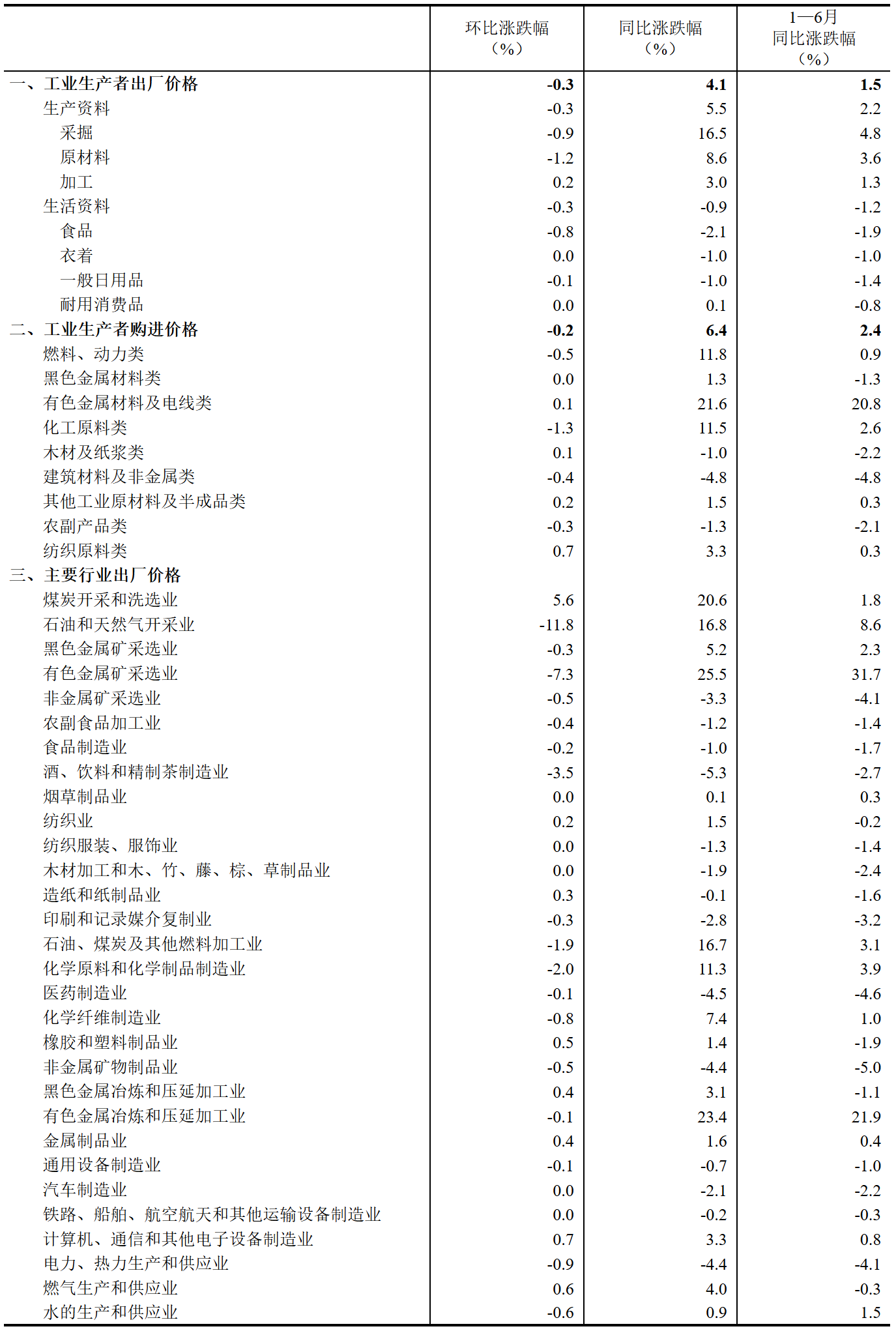 |  | 环比涨跌幅（%） | 同比涨跌幅（%） | 1—6月同比涨跌幅（%） |
|---|---|---|---|
| 一、工业生产者出厂价格 | -0.3 | 4.1 | 1.5 |
| 生产资料 | -0.3 | 5.5 | 2.2 |
| 采掘 | -0.9 | 16.5 | 4.8 |
| 原材料 | -1.2 | 8.6 | 3.6 |
| 加工 | 0.2 | 3.0 | 1.3 |
| 生活资料 | -0.3 | -0.9 | -1.2 |
| 食品 | -0.8 | -2.1 | -1.9 |
| 衣着 | 0.0 | -1.0 | -1.0 |
| 一般日用品 | -0.1 | -1.0 | -1.4 |
| 耐用消费品 | 0.0 | 0.1 | -0.8 |
| 二、工业生产者购进价格 | -0.2 | 6.4 | 2.4 |
| 燃料、动力类 | -0.5 | 11.8 | 0.9 |
| 黑色金属材料类 | 0.0 | 1.3 | -1.3 |
| 有色金属材料及电线类 | 0.1 | 21.6 | 20.8 |
| 化工原料类 | -1.3 | 11.5 | 2.6 |
| 木材及纸浆类 | 0.1 | -1.0 | -2.2 |
| 建筑材料及非金属类 | -0.4 | -4.8 | -4.8 |
| 其他工业原材料及半成品类 | 0.2 | 1.5 | 0.3 |
| 农副产品类 | -0.3 | -1.3 | -2.1 |
| 纺织原料类 | 0.7 | 3.3 | 0.3 |
| 三、主要行业出厂价格 |  |  |  |
| 煤炭开采和洗选业 | 5.6 | 20.6 | 1.8 |
| 石油和天然气开采业 | -11.8 | 16.8 | 8.6 |
| 黑色金属矿采选业 | -0.3 | 5.2 | 2.3 |
| 有色金属矿采选业 | -7.3 | 25.5 | 31.7 |
| 非金属矿采选业 | -0.5 | -3.3 | -4.1 |
| 农副食品加工业 | -0.4 | -1.2 | -1.4 |
| 食品制造业 | -0.2 | -1.0 | -1.7 |
| 酒、饮料和精制茶制造业 | -3.5 | -5.3 | -2.7 |
| 烟草制品业 | 0.0 | 0.1 | 0.3 |
| 纺织业 | 0.2 | 1.5 | -0.2 |
| 纺织服装、服饰业 | 0.0 | -1.3 | -1.4 |
| 木材加工和木、竹、藤、棕、草制品业 | 0.0 | -1.9 | -2.4 |
| 造纸和纸制品业 | 0.3 | -0.1 | -1.6 |
| 印刷和记录媒介复制业 | -0.3 | -2.8 | -3.2 |
| 石油、煤炭及其他燃料加工业 | -1.9 | 16.7 | 3.1 |
| 化学原料和化学制品制造业 | -2.0 | 11.3 | 3.9 |
| 医药制造业 | -0.1 | -4.5 | -4.6 |
| 化学纤维制造业 | -0.8 | 7.4 | 1.0 |
| 橡胶和塑料制品业 | 0.5 | 1.4 | -1.9 |
| 非金属矿物制品业 | -0.5 | -4.4 | -5.0 |
| 黑色金属冶炼和压延加工业 | 0.4 | 3.1 | -1.1 |
| 有色金属冶炼和压延加工业 | -0.1 | 23.4 | 21.9 |
| 金属制品业 | 0.4 | 1.6 | 0.4 |
| 通用设备制造业 | -0.1 | -0.7 | -1.0 |
| 汽车制造业 | 0.0 | -2.1 | -2.2 |
| 铁路、船舶、航空航天和其他运输设备制造业 | 0.0 | -0.2 | -0.3 |
| 计算机、通信和其他电子设备制造业 | 0.7 | 3.3 | 0.8 |
| 电力、热力生产和供应业 | -0.9 | -4.4 | -4.1 |
| 燃气生产和供应业 | 0.6 | 4.0 | -0.3 |
| 水的生产和供应业 | -0.6 | 0.9 | 1.5 |